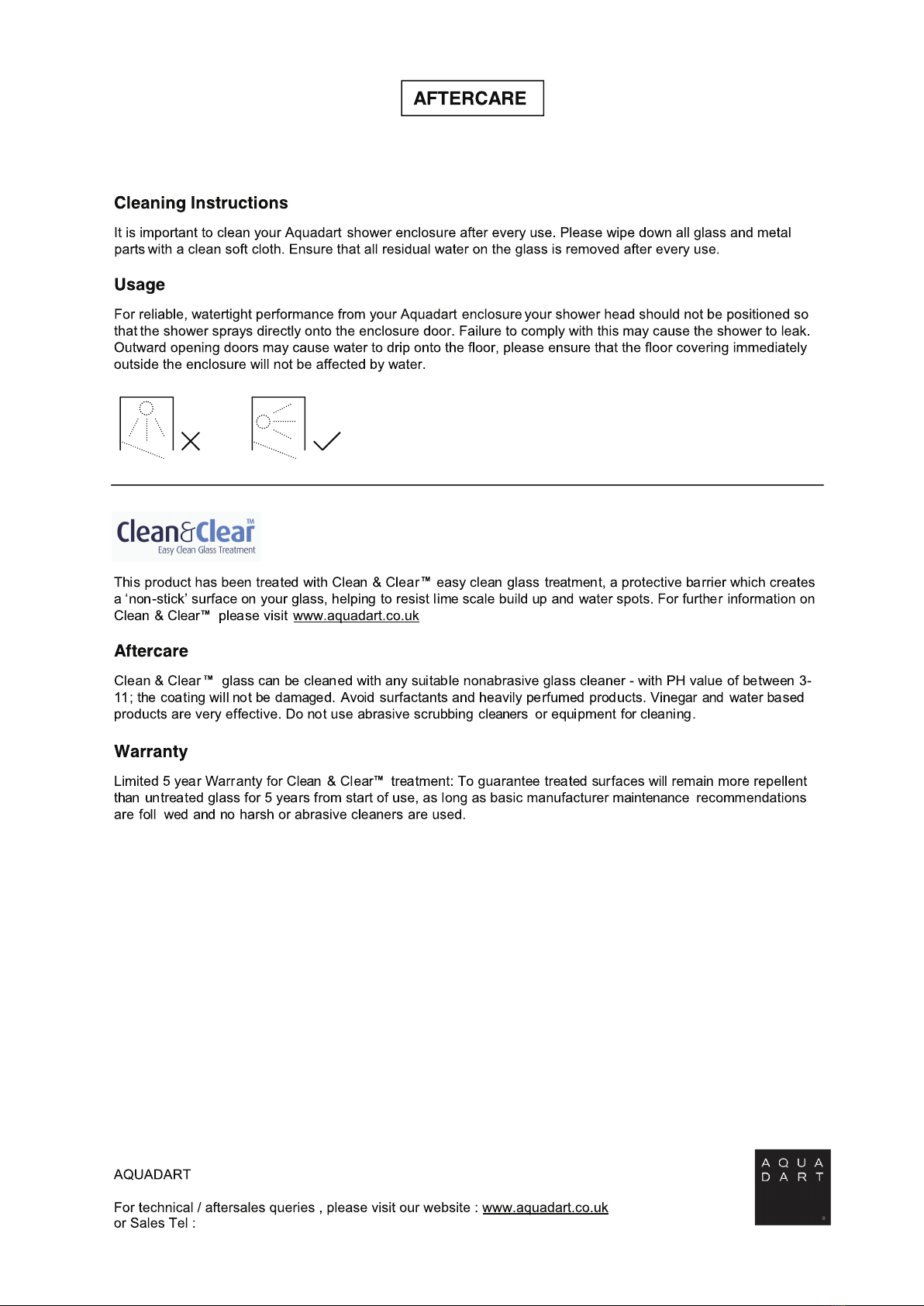 AFTERCARE

Cleaning Instructions

It is important to clean your Aquadart shower enclosure after every use. Please wipe down all glass and metal parts with a clean soft cloth. Ensure that all residual water on the glass is removed after every use.

Usage

For reliable, watertight performance from your Aquadart enclosure your shower head should not be positioned so that the shower sprays directly onto the enclosure door. Failure to comply with this may cause the shower to leak. Outward opening doors may cause water to drip onto the floor, please ensure that the floor covering immediately outside the enclosure will not be affected by water.

Clean&Clear™
Easy Clean Glass Treatment

This product has been treated with Clean & Clear™ easy clean glass treatment, a protective barrier which creates a 'non-stick' surface on your glass, helping to resist lime scale build up and water spots. For further information on Clean & Clear™ please visit www.aquadart.co.uk

Aftercare

Clean & Clear™ glass can be cleaned with any suitable nonabrasive glass cleaner - with PH value of between 3-11; the coating will not be damaged. Avoid surfactants and heavily perfumed products. Vinegar and water based products are very effective. Do not use abrasive scrubbing cleaners or equipment for cleaning.

Warranty

Limited 5 year Warranty for Clean & Clear™ treatment: To guarantee treated surfaces will remain more repellent than untreated glass for 5 years from start of use, as long as basic manufacturer maintenance recommendations are foll wed and no harsh or abrasive cleaners are used.

AQUADART

For technical / aftersales queries , please visit our website : www.aquadart.co.uk
or Sales Tel :

AQUA
DART